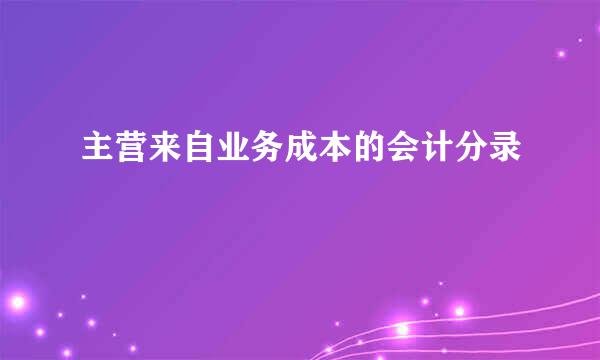 主营来自业务成本的会计分录